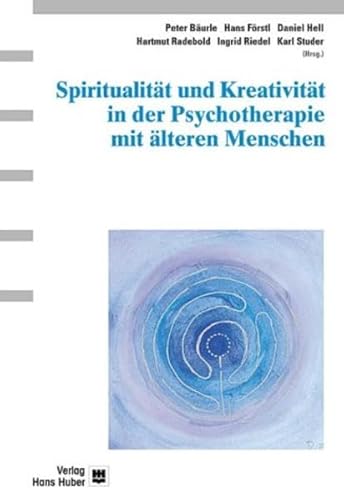 Peter Bäurle Hans Förstl Daniel Hell
Hartmut Radebold Ingrid Riedel Karl Studer
(Hrsg.)

Spiritualität und Kreativität in der Psychotherapie mit älteren Menschen

Verlag Hans Huber